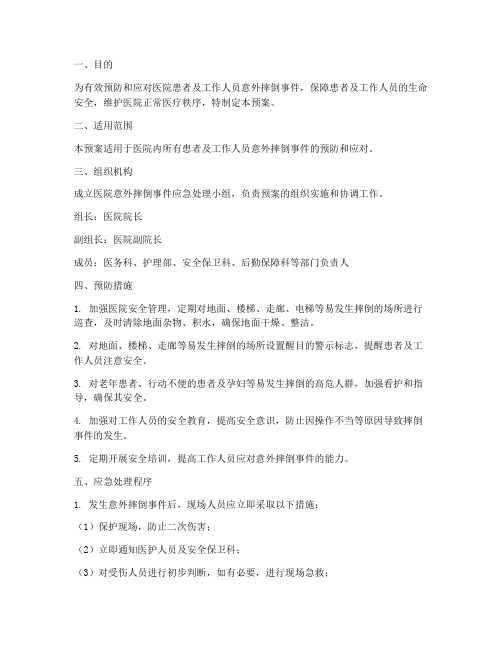 一、目的

为有效预防和应对医院患者及工作人员意外摔倒事件，保障患者及工作人员的生命安全，维护医院正常医疗秩序，特制定本预案。

二、适用范围

本预案适用于医院内所有患者及工作人员意外摔倒事件的预防和应对。

三、组织机构

成立医院意外摔倒事件应急处理小组，负责预案的组织实施和协调工作。

组长：医院院长

副组长：医院副院长

成员：医务科、护理部、安全保卫科、后勤保障科等部门负责人

四、预防措施

1. 加强医院安全管理，定期对地面、楼梯、走廊、电梯等易发生摔倒的场所进行巡查，及时清除地面杂物、积水，确保地面干燥、整洁。

2. 对地面、楼梯、走廊等易发生摔倒的场所设置醒目的警示标志，提醒患者及工作人员注意安全。

3. 对老年患者、行动不便的患者及孕妇等易发生摔倒的高危人群，加强看护和指导，确保其安全。

4. 加强对工作人员的安全教育，提高安全意识，防止因操作不当等原因导致摔倒事件的发生。

5. 定期开展安全培训，提高工作人员应对意外摔倒事件的能力。

五、应急处理程序

1. 发生意外摔倒事件后，现场人员应立即采取以下措施：

（1）保护现场，防止二次伤害；

（2）立即通知医护人员及安全保卫科；

（3）对受伤人员进行初步判断，如有必要，进行现场急救；